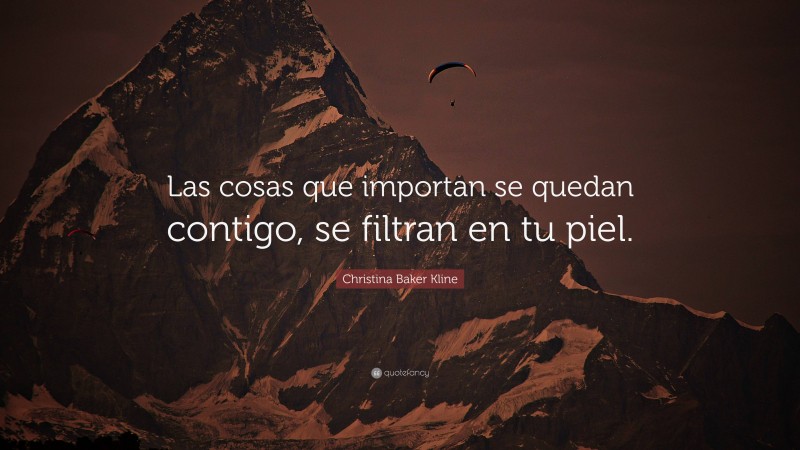 Las cosas que importan se quedan contigo, se filtran en tu piel.

Christina Baker Kline

quotefancy